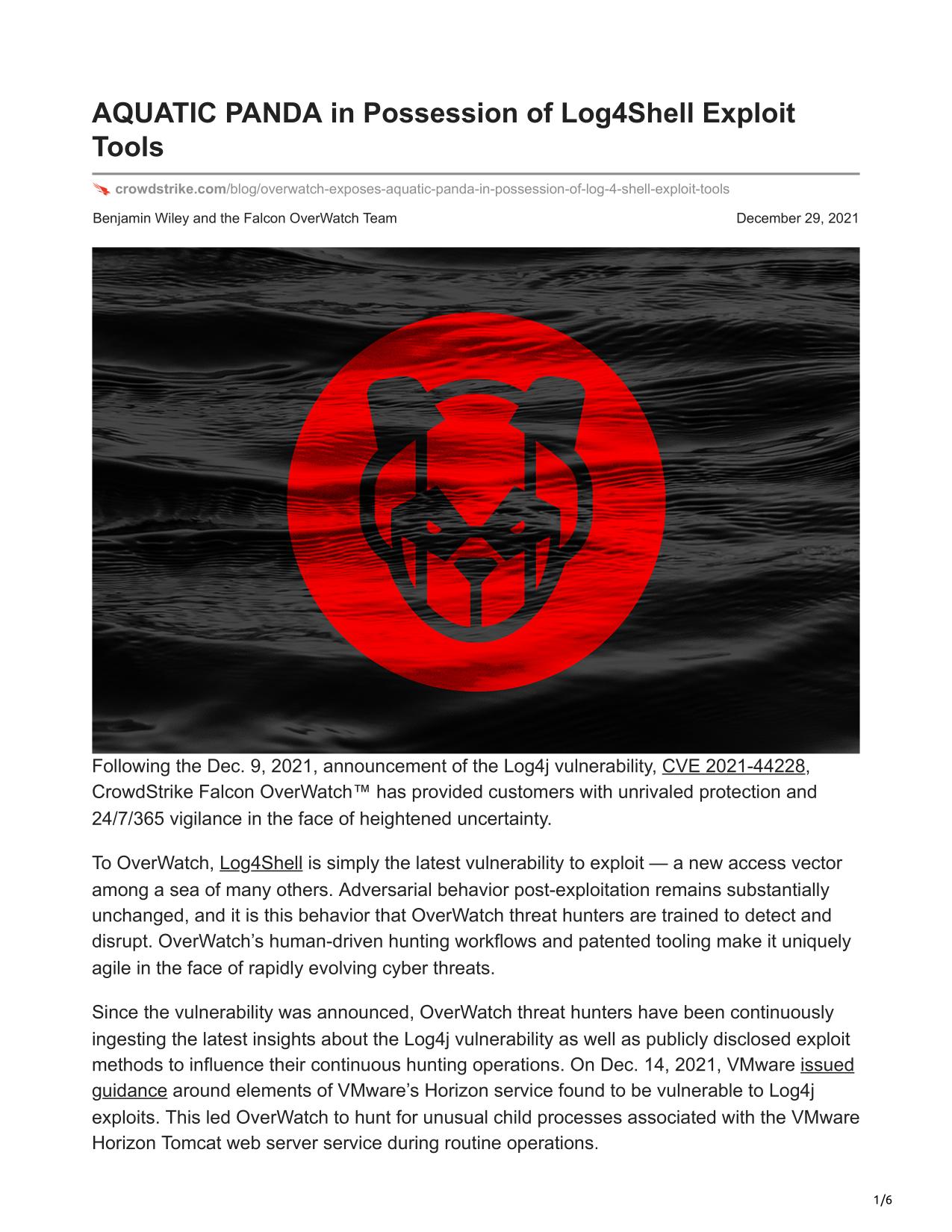 AQUATIC PANDA in Possession of Log4Shell Exploit Tools

crowdstrike.com/blog/overwatch-exposes-aquatic-panda-in-possession-of-log-4-shell-exploit-tools

Benjamin Wiley and the Falcon OverWatch Team

December 29, 2021

Following the Dec. 9, 2021, announcement of the Log4j vulnerability, CVE 2021-44228, CrowdStrike Falcon OverWatch™ has provided customers with unrivaled protection and 24/7/365 vigilance in the face of heightened uncertainty.

To OverWatch, Log4Shell is simply the latest vulnerability to exploit — a new access vector among a sea of many others. Adversarial behavior post-exploitation remains substantially unchanged, and it is this behavior that OverWatch threat hunters are trained to detect and disrupt. OverWatch's human-driven hunting workflows and patented tooling make it uniquely agile in the face of rapidly evolving cyber threats.

Since the vulnerability was announced, OverWatch threat hunters have been continuously ingesting the latest insights about the Log4j vulnerability as well as publicly disclosed exploit methods to influence their continuous hunting operations. On Dec. 14, 2021, VMware issued guidance around elements of VMware's Horizon service found to be vulnerable to Log4j exploits. This led OverWatch to hunt for unusual child processes associated with the VMware Horizon Tomcat web server service during routine operations.

1/6